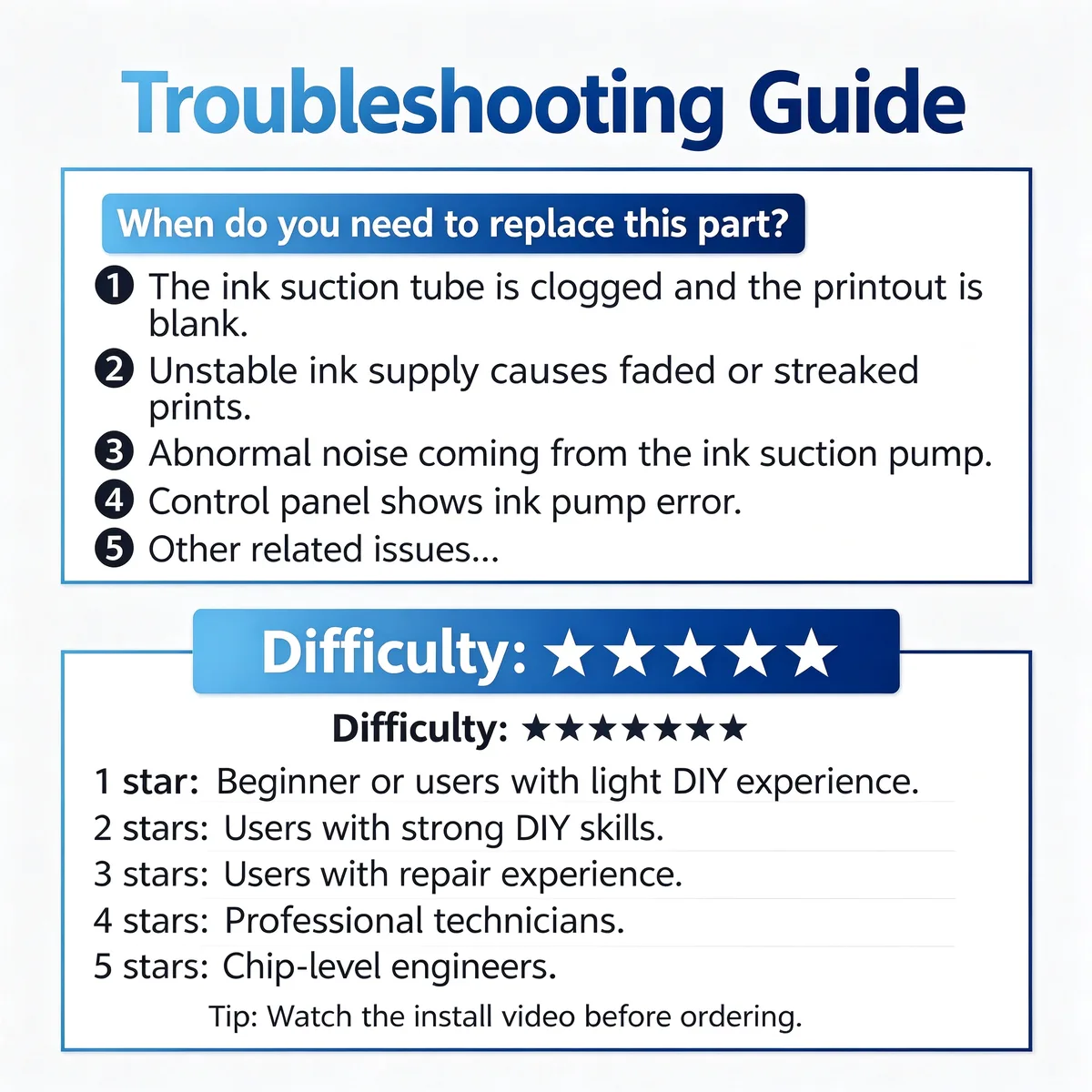 Troubleshooting Guide

When do you need to replace this part?

❶ The ink suction tube is clogged and the printout is blank.

❷ Unstable ink supply causes faded or streaked prints.

❸ Abnormal noise coming from the ink suction pump.

❹ Control panel shows ink pump error.

❺ Other related issues...

Difficulty: ★★★★★

Difficulty: ★★★★★★★

1 star: Beginner or users with light DIY experience.

2 stars: Users with strong DIY skills.

3 stars: Users with repair experience.

4 stars: Professional technicians.

5 stars: Chip-level engineers.

Tip: Watch the install video before ordering.